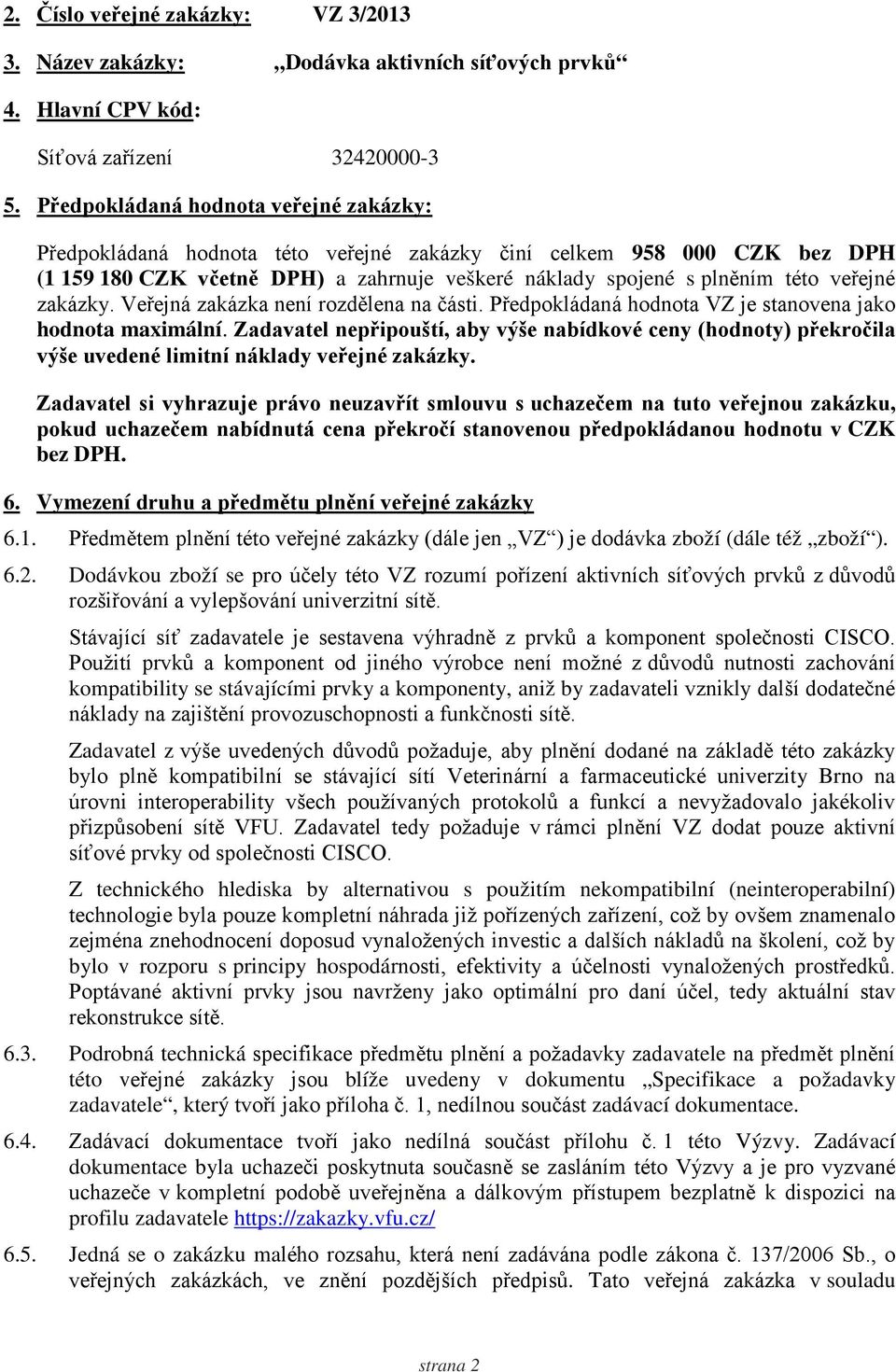 2. Číslo veřejné zakázky: VZ 3/2013

3. Název zakázky: „Dodávka aktivních síťových prvků“

4. Hlavní CPV kód:

Síťová zařízení 32420000-3

5. Předpokládaná hodnota veřejné zakázky:

Předpokládaná hodnota této veřejné zakázky činí celkem 958 000 CZK bez DPH (1 159 180 CZK včetně DPH) a zahrnuje veškeré náklady spojené s plněním této veřejné zakázky. Veřejná zakázka není rozdělena na části. Předpokládaná hodnota VZ je stanovena jako hodnota maximální. Zadavatel nepřipouští, aby výše nabídkové ceny (hodnoty) překročila výše uvedené limitní náklady veřejné zakázky.

Zadavatel si vyhrazuje právo neuzavřít smlouvu s uchazečem na tuto veřejnou zakázku, pokud uchazečem nabídnutá cena překročí stanovenou předpokládanou hodnotu v CZK bez DPH.

6. Vymezení druhu a předmětu plnění veřejné zakázky

6.1. Předmětem plnění této veřejné zakázky (dále jen „VZ“) je dodávka zboží (dále též „zboží“).

6.2. Dodávkou zboží se pro účely této VZ rozumí pořízení aktivních síťových prvků z důvodů rozšiřování a vylepšování univerzitní sítě.

Stávající síť zadavatele je sestavena výhradně z prvků a komponent společnosti CISCO. Použití prvků a komponent od jiného výrobce není možné z důvodů nutnosti zachování kompatibility se stávajícími prvky a komponenty, aniž by zadavateli vznikly další dodatečné náklady na zajištění provozuschopnosti a funkčnosti sítě.

Zadavatel z výše uvedených důvodů požaduje, aby plnění dodané na základě této zakázky bylo plně kompatibilní se stávající sítí Veterinární a farmaceutické univerzity Brno na úrovni interoperability všech používaných protokolů a funkcí a nevyžadovalo jakékoliv přizpůsobení sítě VFU. Zadavatel tedy požaduje v rámci plnění VZ dodat pouze aktivní síťové prvky od společnosti CISCO.

Z technického hlediska by alternativou s použitím nekompatibilní (neinteroperabilní) technologie byla pouze kompletní náhrada již pořízených zařízení, což by ovšem znamenalo zejména znehodnocení doposud vynaložených investic a dalších nákladů na školení, což by bylo v rozporu s principy hospodárnosti, efektivity a účelnosti vynaložených prostředků. Poptávané aktivní prvky jsou navrženy jako optimální pro daní účel, tedy aktuální stav rekonstrukce sítě.

6.3. Podrobná technická specifikace předmětu plnění a požadavky zadavatele na předmět plnění této veřejné zakázky jsou blíže uvedeny v dokumentu „Specifikace a požadavky zadavatele“, který tvoří jako příloha č. 1, nedílnou součást zadávací dokumentace.

6.4. Zadávací dokumentace tvoří jako nedílná součást přílohu č. 1 této Výzvy. Zadávací dokumentace byla uchazeči poskytnuta současně se zasláním této Výzvy a je pro vyzvané uchazeče v kompletní podobě uveřejněna a dálkovým přístupem bezplatně k dispozici na profilu zadavatele https://zakazky.vfu.cz/

6.5. Jedná se o zakázku malého rozsahu, která není zadávána podle zákona č. 137/2006 Sb., o veřejných zakázkách, ve znění pozdějších předpisů. Tato veřejná zakázka v souladu

strana 2